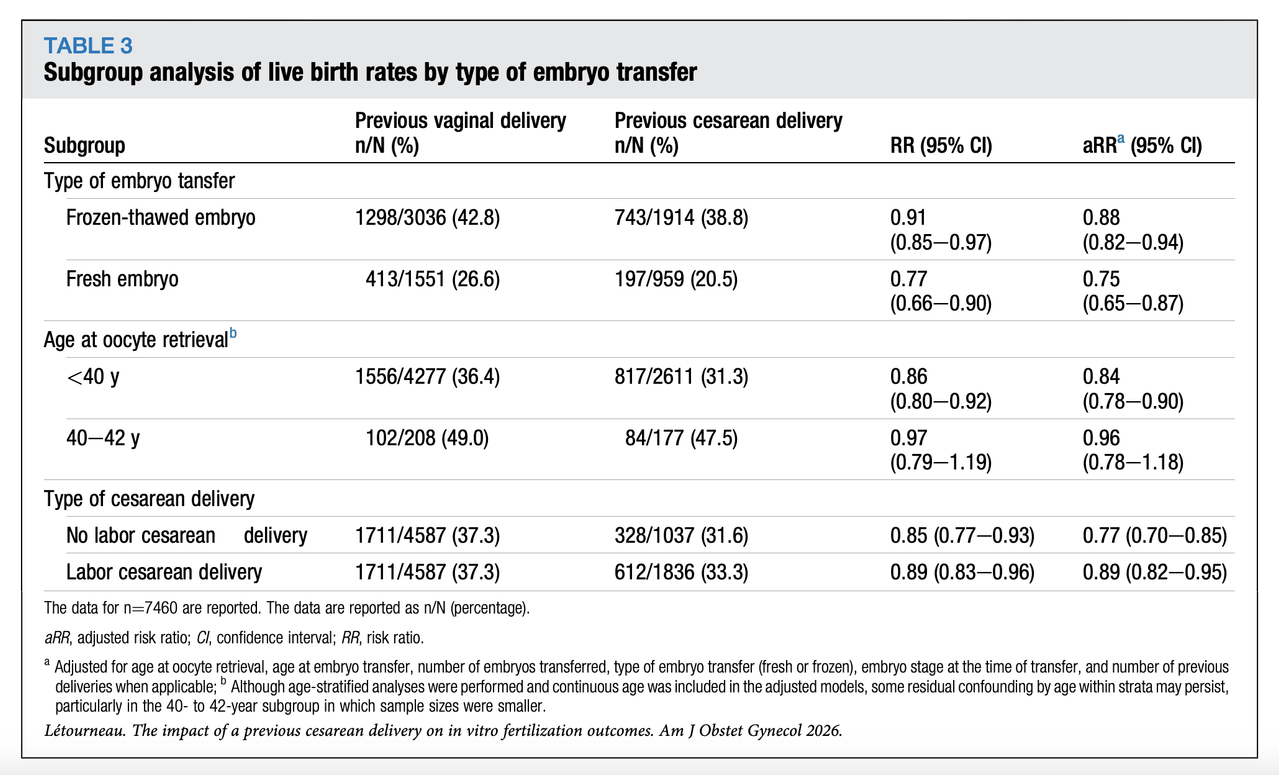 TABLE 3
Subgroup analysis of live birth rates by type of embryo transfer

| Subgroup | Previous vaginal delivery n/N (%) | Previous cesarean delivery n/N (%) | RR (95% CI) | aRR$^{a}$ (95% CI) |
|---|---|---|---|---|
| Type of embryo tansfer | | | | |
| Frozen-thawed embryo | 1298/3036 (42.8) | 743/1914 (38.8) | 0.91 (0.85—0.97) | 0.88 (0.82—0.94) |
| Fresh embryo | 413/1551 (26.6) | 197/959 (20.5) | 0.77 (0.66—0.90) | 0.75 (0.65—0.87) |
| Age at oocyte retrieval$^{b}$ | | | | |
| <40 y | 1556/4277 (36.4) | 817/2611 (31.3) | 0.86 (0.80—0.92) | 0.84 (0.78—0.90) |
| 40—42 y | 102/208 (49.0) | 84/177 (47.5) | 0.97 (0.79—1.19) | 0.96 (0.78—1.18) |
| Type of cesarean delivery | | | | |
| No labor cesarean delivery | 1711/4587 (37.3) | 328/1037 (31.6) | 0.85 (0.77—0.93) | 0.77 (0.70—0.85) |
| Labor cesarean delivery | 1711/4587 (37.3) | 612/1836 (33.3) | 0.89 (0.83—0.96) | 0.89 (0.82—0.95) |

The data for n=7460 are reported. The data are reported as n/N (percentage).

aRR, adjusted risk ratio; CI, confidence interval; RR, risk ratio.

$^{a}$ Adjusted for age at oocyte retrieval, age at embryo transfer, number of embryos transferred, type of embryo transfer (fresh or frozen), embryo stage at the time of transfer, and number of previous deliveries when applicable; $^{b}$ Although age-stratified analyses were performed and continuous age was included in the adjusted models, some residual confounding by age within strata may persist, particularly in the 40- to 42-year subgroup in which sample sizes were smaller.

Létourneau. The impact of a previous cesarean delivery on in vitro fertilization outcomes. Am J Obstet Gynecol 2026.